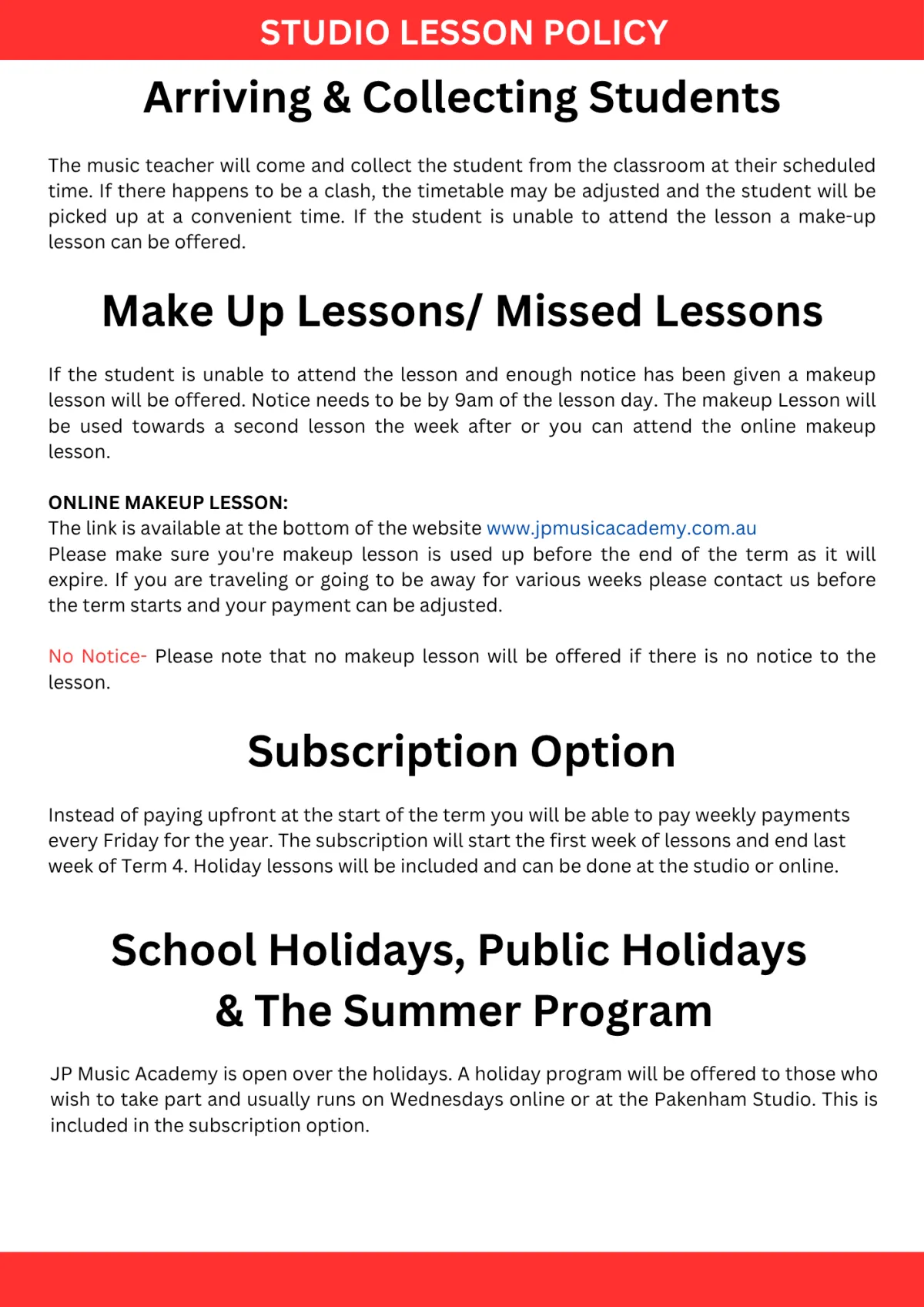 STUDIO LESSON POLICY

Arriving & Collecting Students

The music teacher will come and collect the student from the classroom at their scheduled time. If there happens to be a clash, the timetable may be adjusted and the student will be picked up at a convenient time. If the student is unable to attend the lesson a make-up lesson can be offered.

Make Up Lessons/ Missed Lessons

If the student is unable to attend the lesson and enough notice has been given a makeup lesson will be offered. Notice needs to be by 9am of the lesson day. The makeup Lesson will be used towards a second lesson the week after or you can attend the online makeup lesson.

ONLINE MAKEUP LESSON:
The link is available at the bottom of the website www.jpmusicacademy.com.au
Please make sure you're makeup lesson is used up before the end of the term as it will expire. If you are traveling or going to be away for various weeks please contact us before the term starts and your payment can be adjusted.

No Notice- Please note that no makeup lesson will be offered if there is no notice to the lesson.

Subscription Option

Instead of paying upfront at the start of the term you will be able to pay weekly payments every Friday for the year. The subscription will start the first week of lessons and end last week of Term 4. Holiday lessons will be included and can be done at the studio or online.

School Holidays, Public Holidays & The Summer Program

JP Music Academy is open over the holidays. A holiday program will be offered to those who wish to take part and usually runs on Wednesdays online or at the Pakenham Studio. This is included in the subscription option.